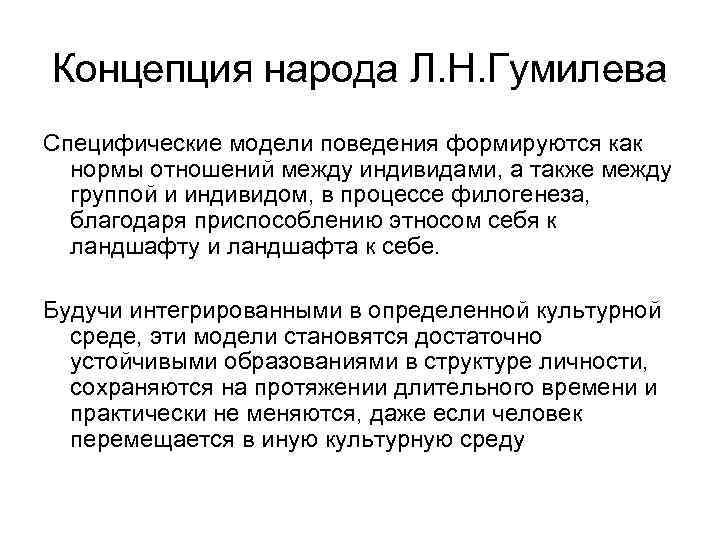 Концепция народа Л.Н.Гумилева

Специфические модели поведения формируются как нормы отношений между индивидами, а также между группой и индивидом, в процессе филогенеза, благодаря приспособлению этносом себя к ландшафту и ландшафта к себе.

Будучи интегрированными в определенной культурной среде, эти модели становятся достаточно устойчивыми образованиями в структуре личности, сохраняются на протяжении длительного времени и практически не меняются, даже если человек перемещается в иную культурную среду